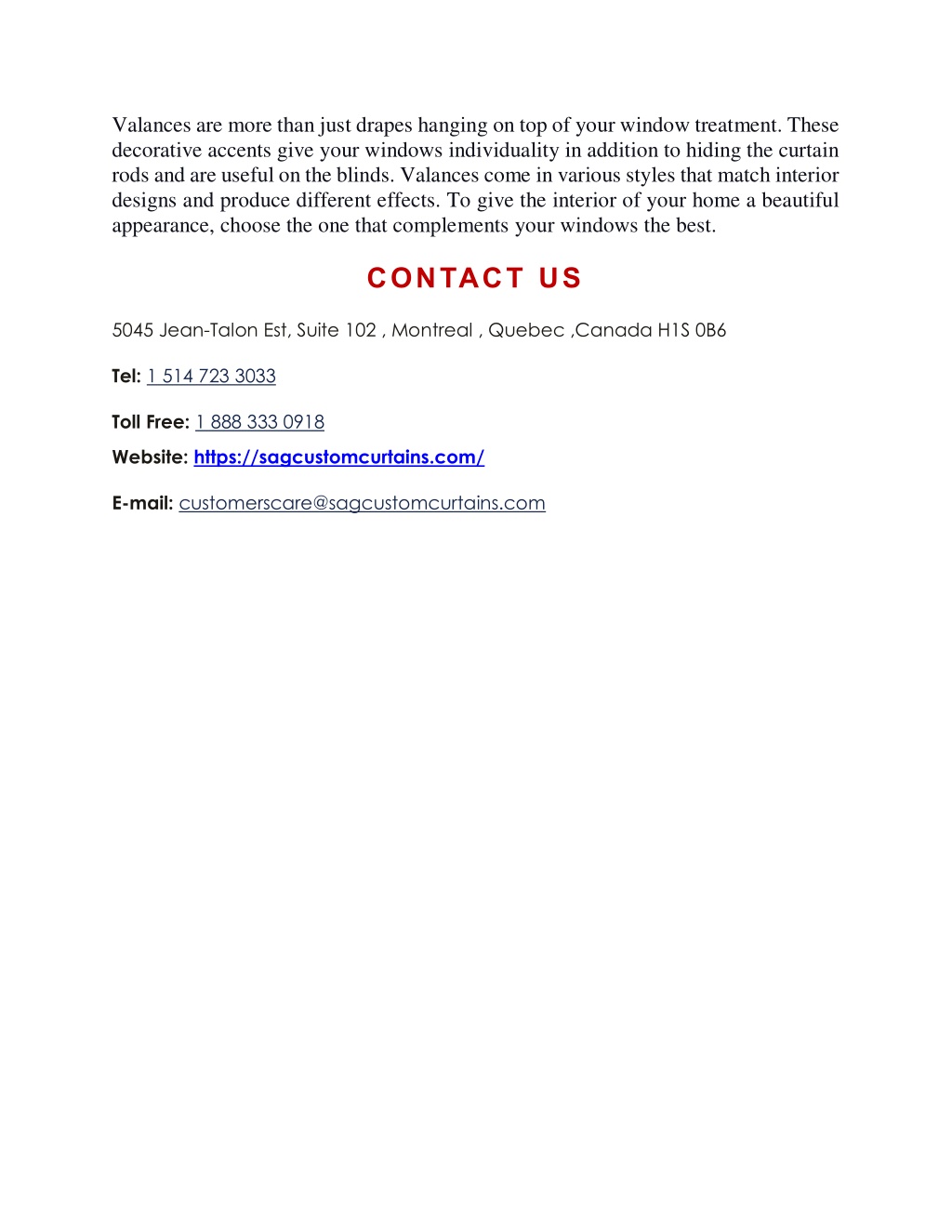 Valances are more than just drapes hanging on top of your window treatment. These decorative accents give your windows individuality in addition to hiding the curtain rods and are useful on the blinds. Valances come in various styles that match interior designs and produce different effects. To give the interior of your home a beautiful appearance, choose the one that complements your windows the best.

CONTACT US

5045 Jean-Talon Est, Suite 102 , Montreal , Quebec ,Canada H1S 0B6

Tel: 1 514 723 3033

Toll Free: 1 888 333 0918

Website: https://sagcustomcurtains.com/

E-mail: customerscare@sagcustomcurtains.com